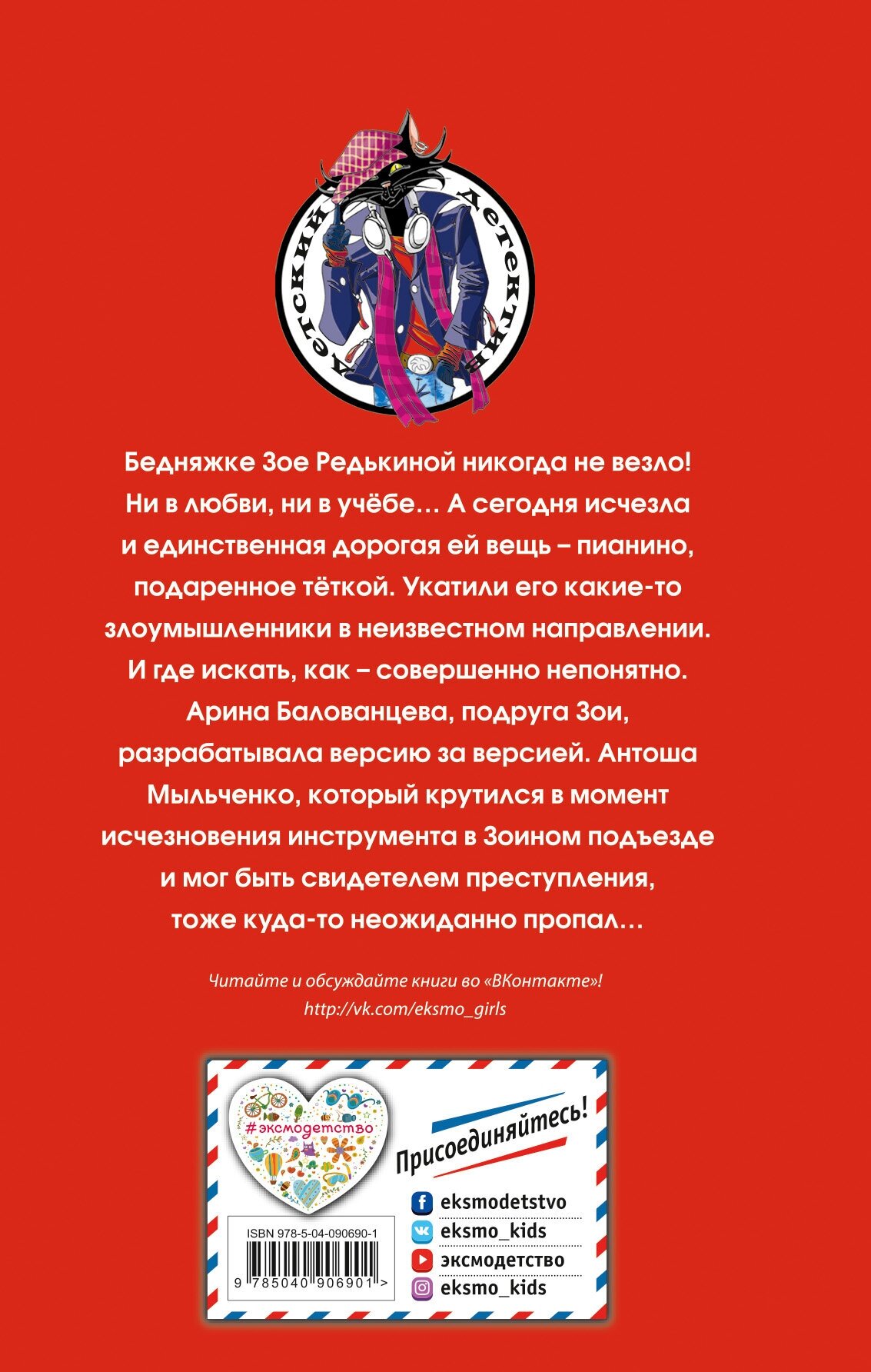 детский детектив

Бедняжке Зое Редькиной никогда не везло! Ни в любви, ни в учёбе… А сегодня исчезла и единственная дорогая ей вещь – пианино, подаренное тёткой. Укатили его какие-то злоумышленники в неизвестном направлении. И где искать, как – совершенно непонятно. Арина Балованцева, подруга Зои, разрабатывала версию за версией. Антоша Мыльченко, который крутился в момент исчезновения инструмента в Зоином подъезде и мог быть свидетелем преступления, тоже куда-то неожиданно пропал…

Читайте и обсуждайте книги во «ВКонтакте»!
http://vk.com/eksmo_girls

#эксмодетство

Присоединяйтесь!

eksmodetstvo
eksmo_kids
эксмодетство
eksmo_kids

ISBN 978-5-04-090690-1
9 785040 906901 >